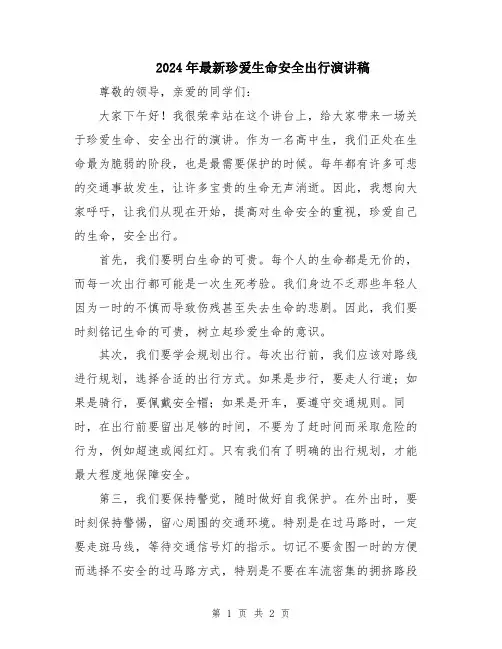 2024年最新珍爱生命安全出行演讲稿

尊敬的领导，亲爱的同学们：

大家下午好！我很荣幸站在这个讲台上，给大家带来一场关于珍爱生命、安全出行的演讲。作为一名高中生，我们正处在生命最为脆弱的阶段，也是最需要保护的时候。每年都有许多可悲的交通事故发生，让许多宝贵的生命无声消逝。因此，我想向大家呼吁，让我们从现在开始，提高对生命安全的重视，珍爱自己的生命，安全出行。

首先，我们要明白生命的可贵。每个人的生命都是无价的，而每一次出行都可能是一次生死考验。我们身边不乏那些年轻人因为一时的不慎而导致伤残甚至失去生命的悲剧。因此，我们要时刻铭记生命的可贵，树立起珍爱生命的意识。

其次，我们要学会规划出行。每次出行前，我们应该对路线进行规划，选择合适的出行方式。如果是步行，要走人行道；如果是骑行，要佩戴安全帽；如果是开车，要遵守交通规则。同时，在出行前要留出足够的时间，不要为了赶时间而采取危险的行为，例如超速或闯红灯。只有我们有了明确的出行规划，才能最大程度地保障安全。

第三，我们要保持警觉，随时做好自我保护。在外出时，要时刻保持警惕，留心周围的交通环境。特别是在过马路时，一定要走斑马线，等待交通信号灯的指示。切记不要贪图一时的方便而选择不安全的过马路方式，特别是不要在车流密集的拥挤路段

第 1 页 共 2 页